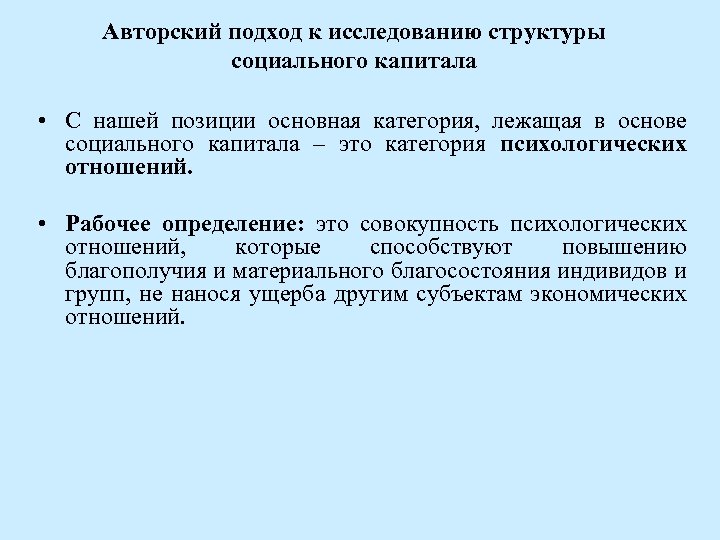 Авторский подход к исследованию структуры социального капитала

• С нашей позиции основная категория, лежащая в основе социального капитала – это категория психологических отношений.

• Рабочее определение: это совокупность психологических отношений, которые способствуют повышению благополучия и материального благосостояния индивидов и групп, не нанося ущерба другим субъектам экономических отношений.